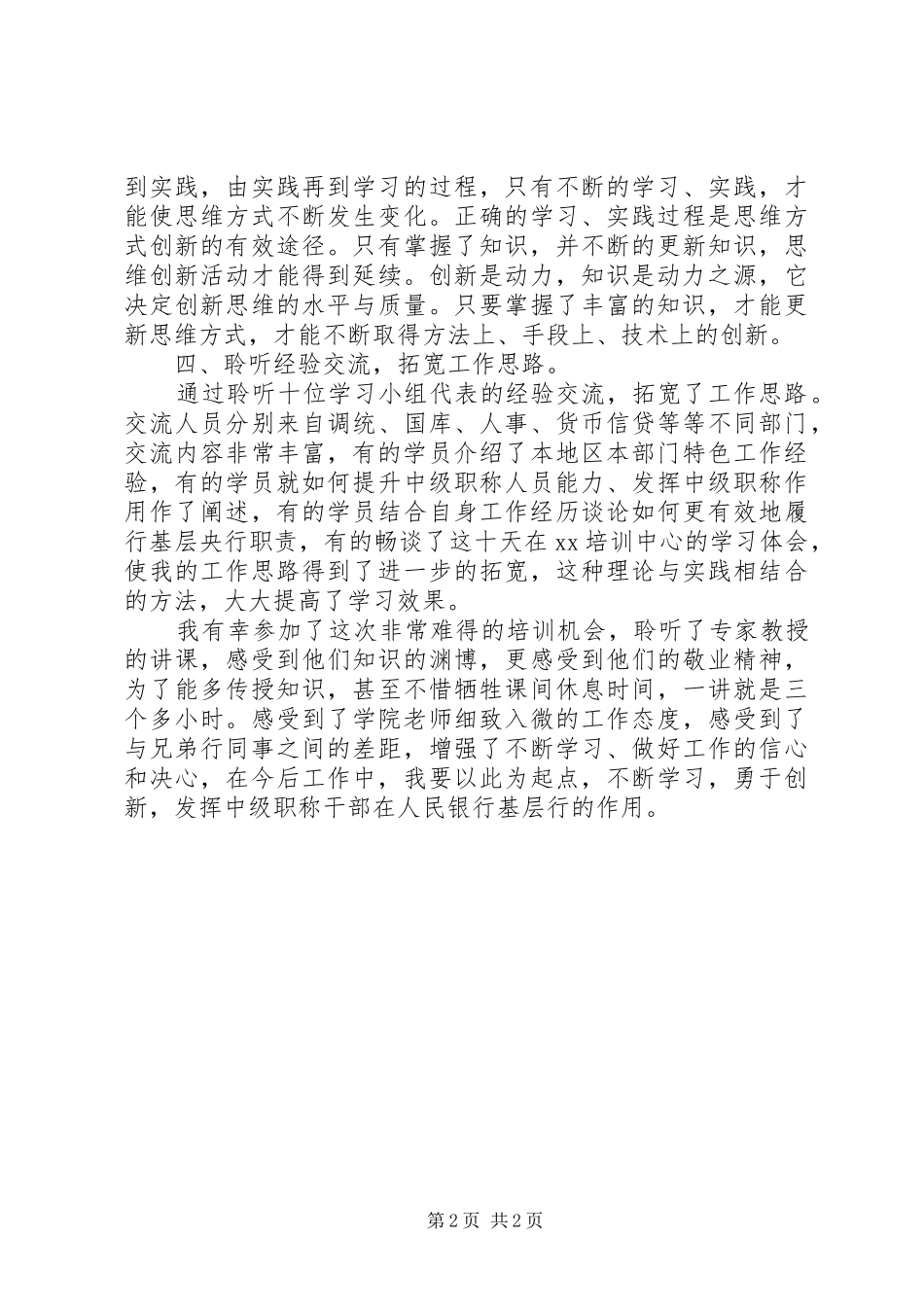 到实践，由实践再到学习的过程，只有不断的学习、实践，才能使思维方式不断发生变化。正确的学习、实践过程是思维方式创新的有效途径。只有掌握了知识，并不断的更新知识，思维创新活动才能得到延续。创新是动力，知识是动力之源，它决定创新思维的水平与质量。只要掌握了丰富的知识，才能更新思维方式，才能不断取得方法上、手段上、技术上的创新。

四、聆听经验交流，拓宽工作思路。

通过聆听十位学习小组代表的经验交流，拓宽了工作思路。交流人员分别来自调统、国库、人事、货币信贷等等不同部门，交流内容非常丰富，有的学员介绍了本地区本部门特色工作经验，有的学员就如何提升中级职称人员能力、发挥中级职称作用作了阐述，有的学员结合自身工作经历谈论如何更有效地履行基层央行职责，有的畅谈了这十天在xx培训中心的学习体会，使我的工作思路得到了进一步的拓宽，这种理论与实践相结合的方法，大大提高了学习效果。

我有幸参加了这次非常难得的培训机会，聆听了专家教授的讲课，感受到他们知识的渊博，更感受到他们的敬业精神，为了能多传授知识，甚至不惜牺牲课间休息时间，一讲就是三个多小时。感受到了学院老师细致入微的工作态度，感受到了与兄弟行同事之间的差距，增强了不断学习、做好工作的信心和决心，在今后工作中，我要以此为起点，不断学习，勇于创新，发挥中级职称干部在人民银行基层行的作用。

第2页 共2页